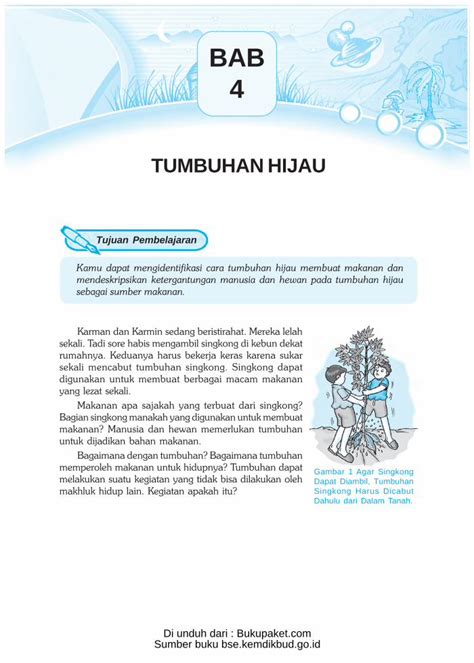 BAB
4

TUMBUHAN HIJAU

Tujuan Pembelajaran

Kamu dapat mengidentifikasi cara tumbuhan hijau membuat makanan dan mendeskripsikan ketergantungan manusia dan hewan pada tumbuhan hijau sebagai sumber makanan.

Karman dan Karmin sedang beristirahat. Mereka lelah sekali. Tadi sore habis mengambil singkong di kebun dekat rumahnya. Keduanya harus bekerja keras karena sukar sekali mencabut tumbuhan singkong. Singkong dapat digunakan untuk membuat berbagai macam makanan yang lezat sekali.

Makanan apa sajakah yang terbuat dari singkong? Bagian singkong manakah yang digunakan untuk membuat makanan? Manusia dan hewan memerlukan tumbuhan untuk dijadikan bahan makanan.

Bagaimana dengan tumbuhan? Bagaimana tumbuhan memperoleh makanan untuk hidupnya? Tumbuhan dapat melakukan suatu kegiatan yang tidak bisa dilakukan oleh makhluk hidup lain. Kegiatan apakah itu?

Gambar 1 Agar Singkong Dapat Diambil, Tumbuhan Singkong Harus Dicabut Dahulu dari Dalam Tanah.

Di unduh dari : Bukupaket.com
Sumber buku bse.kemdikbud.go.id